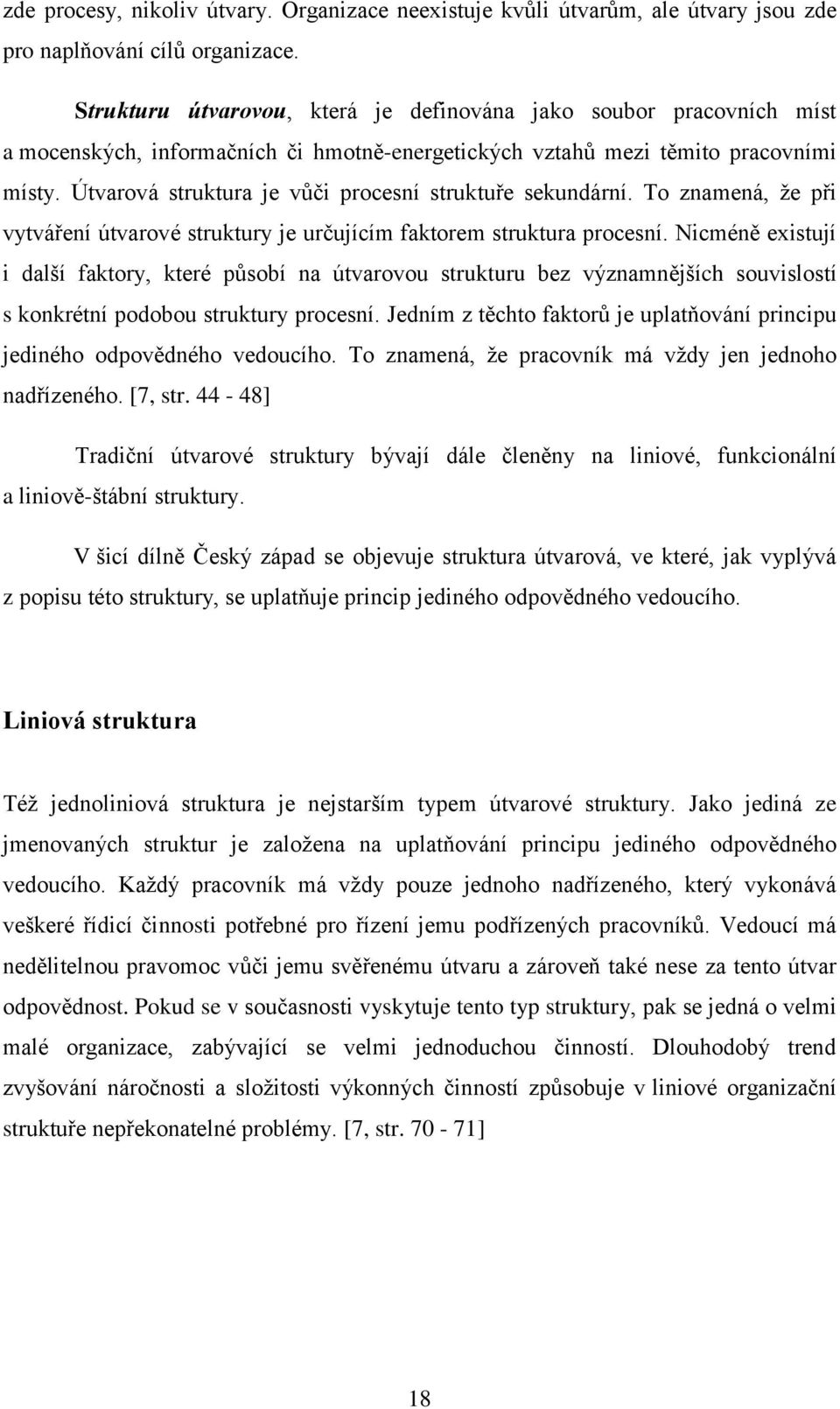 zde procesy, nikoliv útvary. Organizace neexistuje kvůli útvarům, ale útvary jsou zde pro naplňování cílů organizace.

Strukturu útvarovou, která je definována jako soubor pracovních míst a mocenských, informačních či hmotně-energetických vztahů mezi těmito pracovními místy. Útvarová struktura je vůči procesní struktuře sekundární. To znamená, že při vytváření útvarové struktury je určujícím faktorem struktura procesní. Nicméně existují i další faktory, které působí na útvarovou strukturu bez významnějších souvislostí s konkrétní podobou struktury procesní. Jedním z těchto faktorů je uplatňování principu jediného odpovědného vedoucího. To znamená, že pracovník má vždy jen jednoho nadřízeného. [7, str. 44 - 48]

Tradiční útvarové struktury bývají dále členěny na liniové, funkcionální a liniově-štábní struktury.

V šicí dílně Český západ se objevuje struktura útvarová, ve které, jak vyplývá z popisu této struktury, se uplatňuje princip jediného odpovědného vedoucího.

Liniová struktura

Též jednoliniová struktura je nejstarším typem útvarové struktury. Jako jediná ze jmenovaných struktur je založena na uplatňování principu jediného odpovědného vedoucího. Každý pracovník má vždy pouze jednoho nadřízeného, který vykonává veškeré řídicí činnosti potřebné pro řízení jemu podřízených pracovníků. Vedoucí má nedělitelnou pravomoc vůči jemu svěřenému útvaru a zároveň také nese za tento útvar odpovědnost. Pokud se v současnosti vyskytuje tento typ struktury, pak se jedná o velmi malé organizace, zabývající se velmi jednoduchou činností. Dlouhodobý trend zvyšování náročnosti a složitosti výkonných činností způsobuje v liniové organizační struktuře nepřekonatelné problémy. [7, str. 70 - 71]

18